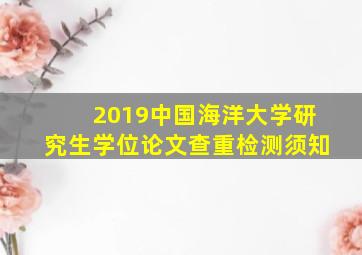 2019中国海洋大学研究生学位论文查重检测须知